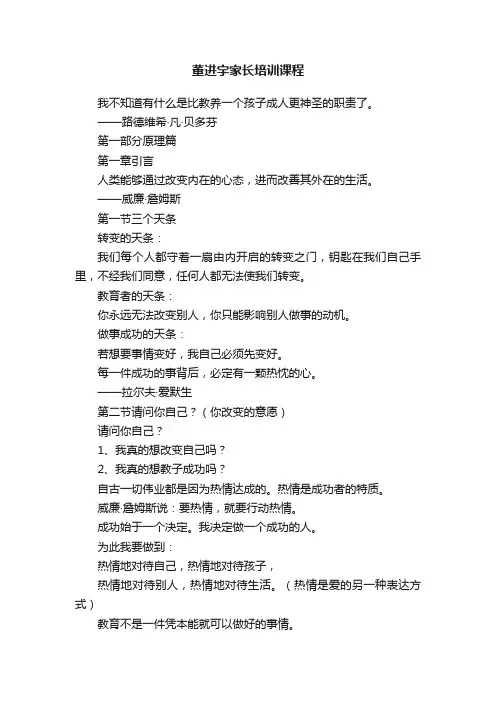 董进宇家长培训课程

我不知道有什么是比教养一个孩子成人更神圣的职责了。

——路德维希·凡·贝多芬

第一部分原理篇

第一章引言

人类能够通过改变内在的心态，进而改善其外在的生活。

——威廉·詹姆斯

第一节三个天条

转变的天条：

我们每个人都守着一扇由内开启的转变之门，钥匙在我们自己手里，不经我们同意，任何人都无法使我们转变。

教育者的天条：

你永远无法改变别人，你只能影响别人做事的动机。

做事成功的天条：

若想要事情变好，我自己必须先变好。

每一件成功的事背后，必定有一颗热忱的心。

——拉尔夫·爱默生

第二节请问你自己？（你改变的意愿）

请问你自己？

1、我真的想改变自己吗？

2、我真的想教子成功吗？

自古一切伟业都是因为热情达成的。热情是成功者的特质。

威廉·詹姆斯说：要热情，就要行动热情。

成功始于一个决定。我决定做一个成功的人。

为此我要做到：

热情地对待自己，热情地对待孩子，

热情地对待别人，热情地对待生活。（热情是爱的另一种表达方式）

教育不是一件凭本能就可以做好的事情。